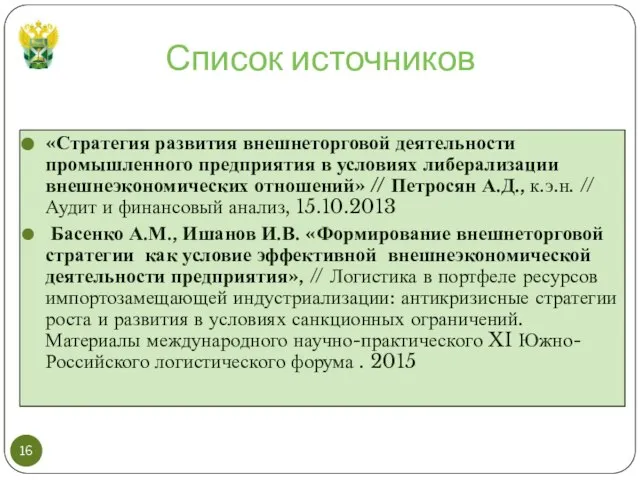 Список источников

«Стратегия развития внешнеторговой деятельности промышленного предприятия в условиях либерализации внешнеэкономических отношений» // Петросян А.Д., к.э.н. // Аудит и финансовый анализ, 15.10.2013

Басенко А.М., Ишанов И.В. «Формирование внешнеторговой стратегии как условие эффективной внешнеэкономической деятельности предприятия», // Логистика в портфеле ресурсов импортозамещающей индустриализации: антикризисные стратегии роста и развития в условиях санкционных ограничений. Материалы международного научно-практического XI Южно-Российского логистического форума . 2015

16